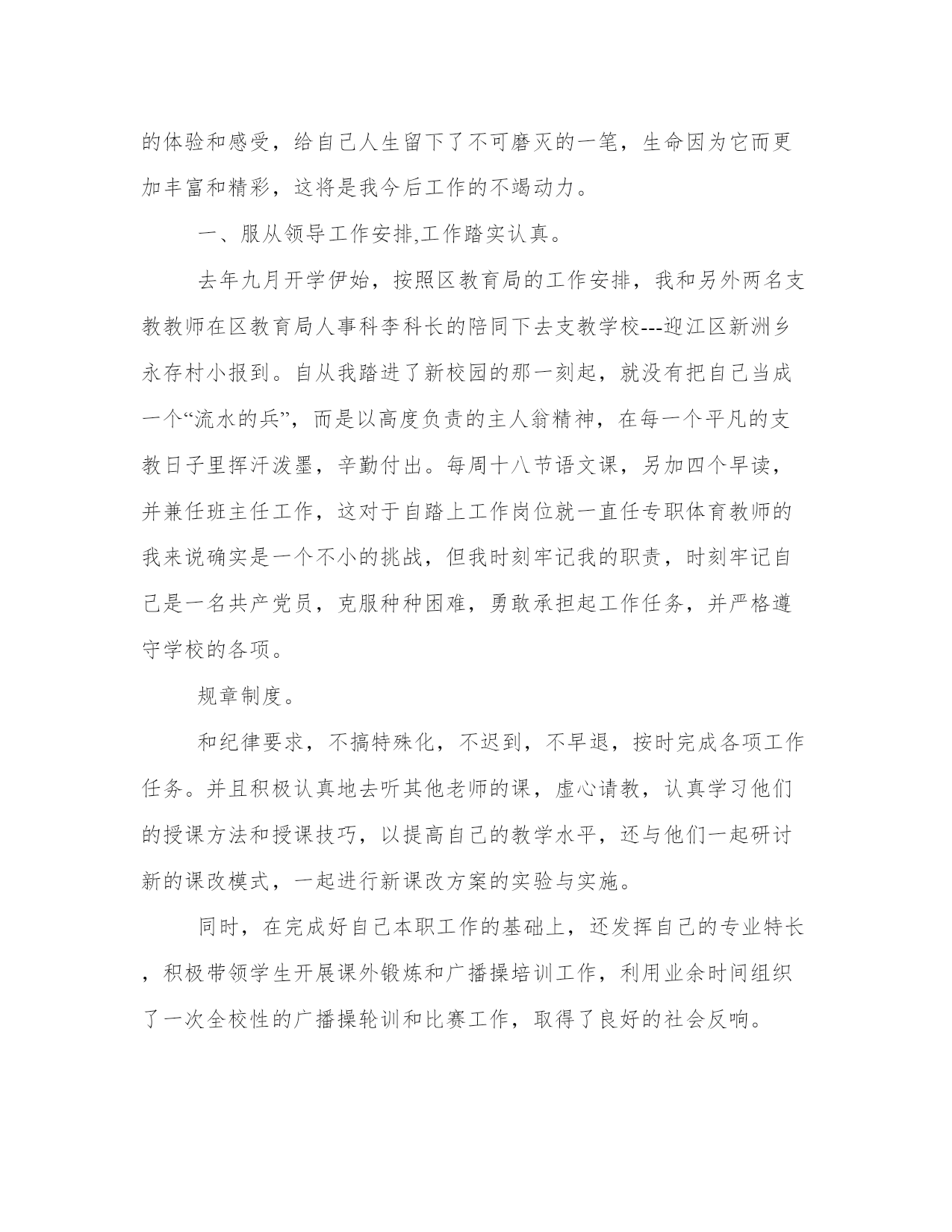 的体验和感受，给自己人生留下了不可磨灭的一笔，生命因为它而更加丰富和精彩，这将是我今后工作的不竭动力。

一、服从领导工作安排,工作踏实认真。

去年九月开学伊始，按照区教育局的工作安排，我和另外两名支教教师在区教育局人事科李科长的陪同下去支教学校---迎江区新洲乡永存村小报到。自从我踏进了新校园的那一刻起，就没有把自己当成一个“流水的兵”，而是以高度负责的主人翁精神，在每一个平凡的支教日子里挥汗泼墨，辛勤付出。每周十八节语文课，另加四个早读，并兼任班主任工作，这对于自踏上工作岗位就一直任专职体育教师的我来说确实是一个不小的挑战，但我时刻牢记我的职责，时刻牢记自己是一名共产党员，克服种种困难，勇敢承担起工作任务，并严格遵守学校的各项。

规章制度。

和纪律要求，不搞特殊化，不迟到，不早退，按时完成各项工作任务。并且积极认真地去听其他老师的课，虚心请教，认真学习他们的授课方法和授课技巧，以提高自己的教学水平，还与他们一起研讨新的课改模式，一起进行新课改方案的实验与实施。

同时，在完成好自己本职工作的基础上，还发挥自己的专业特长，积极带领学生开展课外锻炼和广播操培训工作，利用业余时间组织了一次全校性的广播操轮训和比赛工作，取得了良好的社会反响。